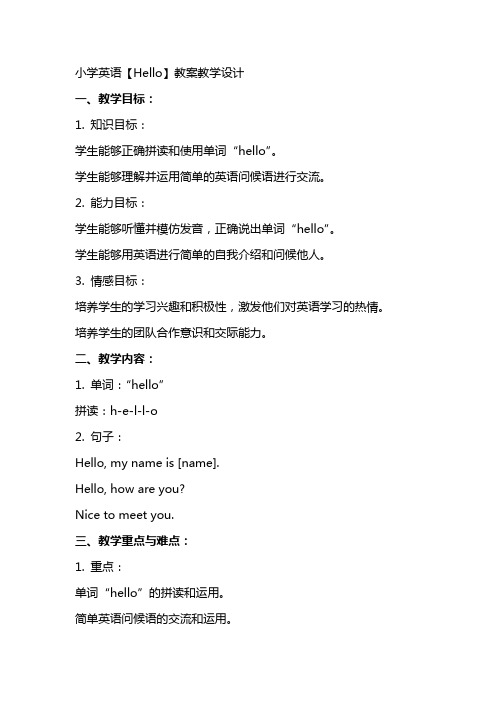 小学英语【Hello】教案教学设计

一、教学目标：

1. 知识目标：

学生能够正确拼读和使用单词“hello”。

学生能够理解并运用简单的英语问候语进行交流。

2. 能力目标：

学生能够听懂并模仿发音，正确说出单词“hello”。

学生能够用英语进行简单的自我介绍和问候他人。

3. 情感目标：

培养学生的学习兴趣和积极性，激发他们对英语学习的热情。

培养学生的团队合作意识和交际能力。

二、教学内容：

1. 单词：“hello”

拼读：h-e-l-l-o

2. 句子：

Hello, my name is [name].

Hello, how are you?

Nice to meet you.

三、教学重点与难点：

1. 重点：

单词“hello”的拼读和运用。

简单英语问候语的交流和运用。